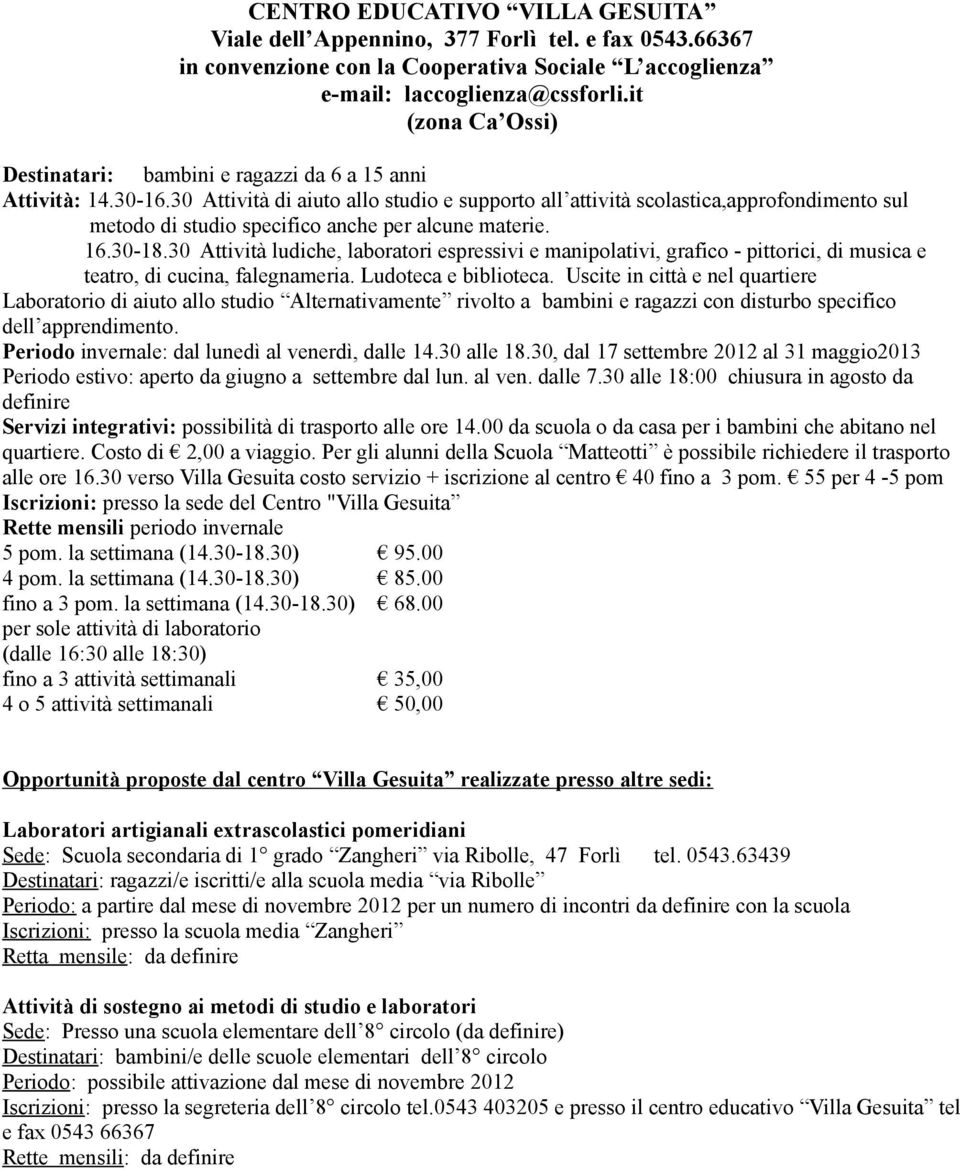 CENTRO EDUCATIVO “VILLA GESUITA”
Viale dell’Appennino, 377 Forlì tel. e fax 0543.66367
in convenzione con la Cooperativa Sociale “L’accoglienza”
e-mail: laccoglienza@cssforli.it
(zona Ca’Ossi)

Destinatari: bambini e ragazzi da 6 a 15 anni
Attività: 14.30-16.30 Attività di aiuto allo studio e supporto all’attività scolastica,approfondimento sul metodo di studio specifico anche per alcune materie.
16.30-18.30 Attività ludiche, laboratori espressivi e manipolativi, grafico - pittorici, di musica e teatro, di cucina, falegnameria. Ludoteca e biblioteca. Uscite in città e nel quartiere
Laboratorio di aiuto allo studio “Alternativamente” rivolto a bambini e ragazzi con disturbo specifico dell’apprendimento.
Periodo invernale: dal lunedì al venerdì, dalle 14.30 alle 18.30, dal 17 settembre 2012 al 31 maggio2013
Periodo estivo: aperto da giugno a settembre dal lun. al ven. dalle 7.30 alle 18:00 chiusura in agosto da definire
Servizi integrativi: possibilità di trasporto alle ore 14.00 da scuola o da casa per i bambini che abitano nel quartiere. Costo di € 2,00 a viaggio. Per gli alunni della Scuola “Matteotti” è possibile richiedere il trasporto alle ore 16.30 verso Villa Gesuita costo servizio + iscrizione al centro € 40 fino a 3 pom. € 55 per 4 -5 pom
Iscrizioni: presso la sede del Centro "Villa Gesuita”
Rette mensili periodo invernale
5 pom. la settimana (14.30-18.30) € 95.00
4 pom. la settimana (14.30-18.30) € 85.00
fino a 3 pom. la settimana (14.30-18.30) € 68.00
per sole attività di laboratorio
(dalle 16:30 alle 18:30)
fino a 3 attività settimanali € 35,00
4 o 5 attività settimanali € 50,00

Opportunità proposte dal centro “Villa Gesuita” realizzate presso altre sedi:

Laboratori artigianali extrascolastici pomeridiani
Sede: Scuola secondaria di 1° grado “Zangheri” via Ribolle, 47 Forlì tel. 0543.63439
Destinatari: ragazzi/e iscritti/e alla scuola media “via Ribolle”
Periodo: a partire dal mese di novembre 2012 per un numero di incontri da definire con la scuola
Iscrizioni: presso la scuola media “Zangheri”
Retta mensile: da definire

Attività di sostegno ai metodi di studio e laboratori
Sede: Presso una scuola elementare dell’8° circolo (da definire)
Destinatari: bambini/e delle scuole elementari dell’8° circolo
Periodo: possibile attivazione dal mese di novembre 2012
Iscrizioni: presso la segreteria dell’8° circolo tel.0543 403205 e presso il centro educativo “Villa Gesuita” tel e fax 0543 66367
Rette mensili: da definire